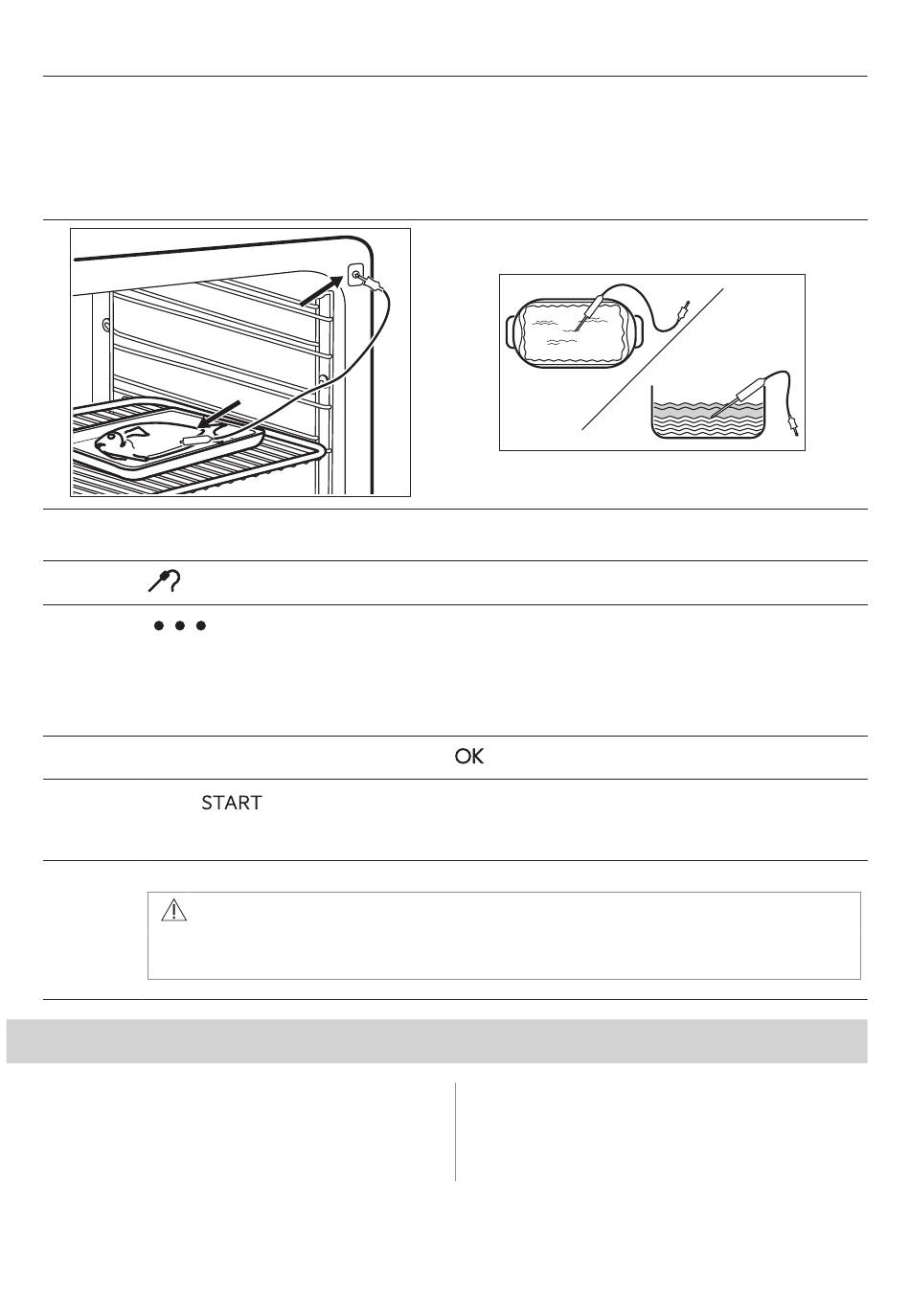 OK

START